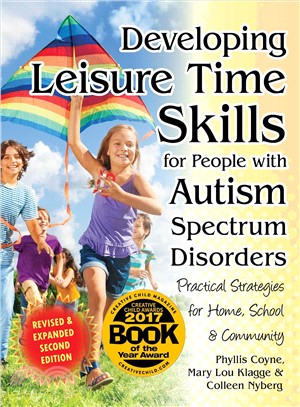 Developing Leisure Time Skills for People with Autism Spectrum Disorders

Practical Strategies for Home, School & Community

REVISED & EXPANDED SECOND EDITION

CREATIVE CHILD MAGAZINE
CREATIVE CHILD AWARDS
2017
BOOK
of the Year Award
CREATIVECHILD.COM

Phyllis Coyne, Mary Lou Klagge & Colleen Nyberg